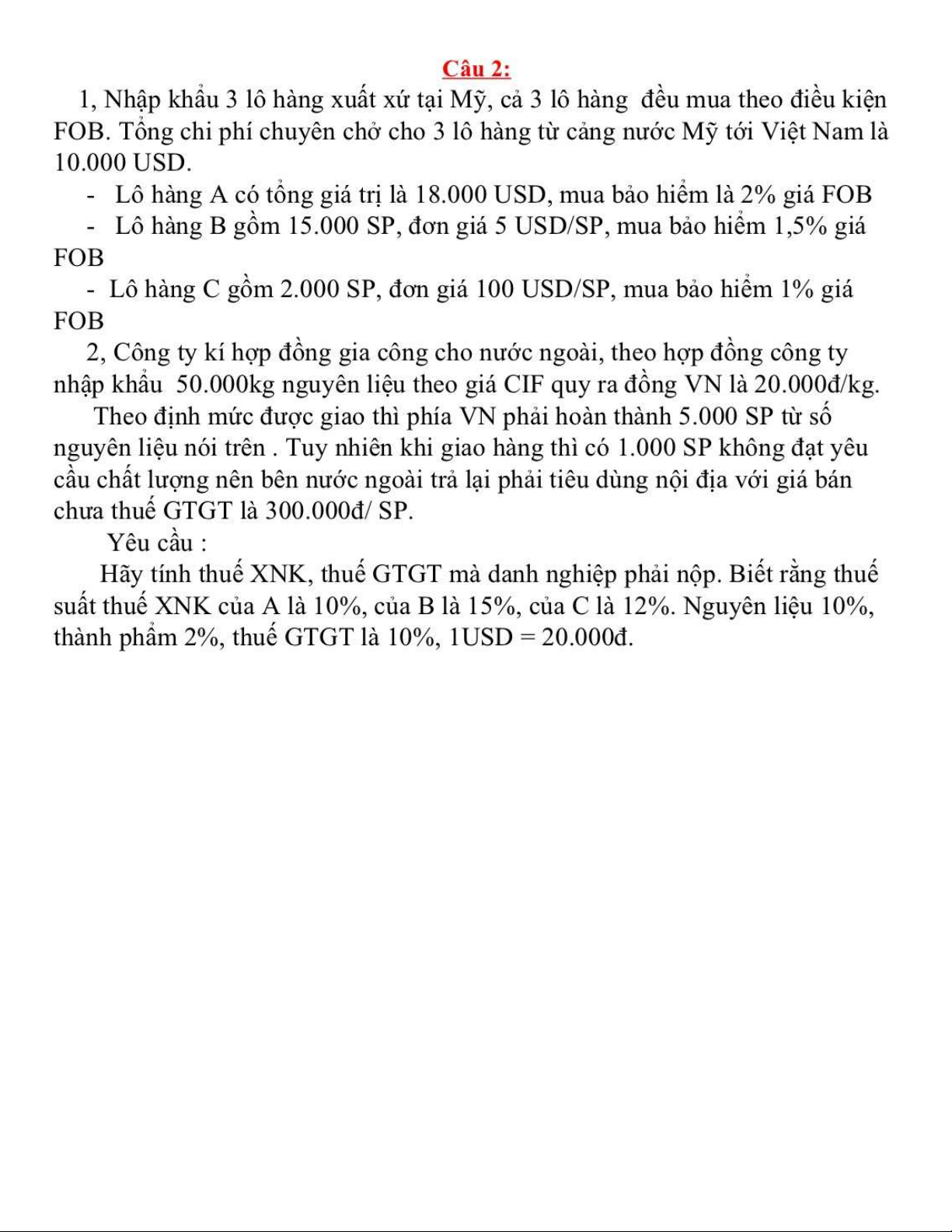 Câu 2:

1, Nhập khẩu 3 lô hàng xuất xứ tại Mỹ, cả 3 lô hàng đều mua theo điều kiện FOB. Tổng chi phí chuyên chở cho 3 lô hàng từ cảng nước Mỹ tới Việt Nam là 10.000 USD.

- Lô hàng A có tổng giá trị là 18.000 USD, mua bảo hiểm là 2% giá FOB
- Lô hàng B gồm 15.000 SP, đơn giá 5 USD/SP, mua bảo hiểm 1,5% giá FOB
- Lô hàng C gồm 2.000 SP, đơn giá 100 USD/SP, mua bảo hiểm 1% giá FOB

2, Công ty kí hợp đồng gia công cho nước ngoài, theo hợp đồng công ty nhập khẩu 50.000kg nguyên liệu theo giá CIF quy ra đồng VN là 20.000đ/kg.

Theo định mức được giao thì phía VN phải hoàn thành 5.000 SP từ số nguyên liệu nói trên . Tuy nhiên khi giao hàng thì có 1.000 SP không đạt yêu cầu chất lượng nên bên nước ngoài trả lại phải tiêu dùng nội địa với giá bán chưa thuế GTGT là 300.000đ/ SP.

Yêu cầu :

Hãy tính thuế XNK, thuế GTGT mà danh nghiệp phải nộp. Biết rằng thuế suất thuế XNK của A là 10%, của B là 15%, của C là 12%. Nguyên liệu 10%, thành phẩm 2%, thuế GTGT là 10%, 1USD = 20.000đ.